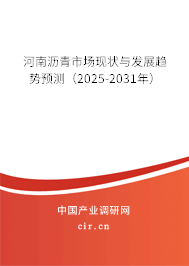 河南沥青市场现状与发展趋势预测（2025-2031年）

中国产业调研网
cir.cn